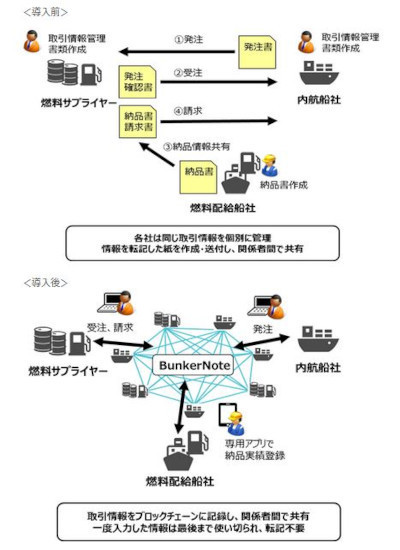 <導入前>

取引情報管理
書類作成

①発注

発注書

取引情報管理
書類作成

発注
確認書

②受注

燃料サプライヤー

内航船社

納品書
請求書

④請求

③納品情報共有

納品書

納品書作成

燃料配給船社

各社は同じ取引情報を個別に管理
情報を転記した紙を作成・送付し、関係者間で共有

<導入後>

受注、請求

発注

燃料サプライヤー

BunkerNote

内航船社

専用アプリで
納品実績登録

燃料配給船社

取引情報をブロックチェーンに記録し、関係者間で共有
一度入力した情報は最後まで使い切られ、転記不要